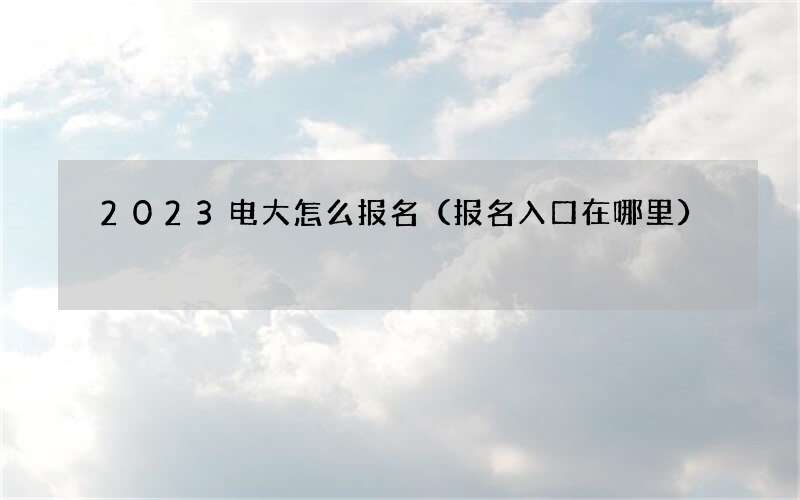 2023电大怎么报名（报名入口在哪里）